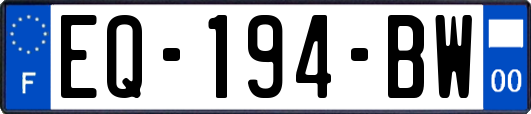 F

EQ-194-BW

00